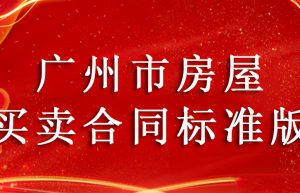 广州市房屋
买卖合同标准版